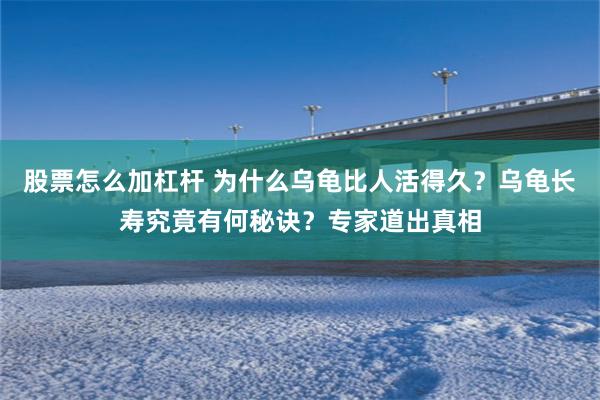 股票怎么加杠杆 为什么乌龟比人活得久？乌龟长寿究竟有何秘诀？专家道出真相